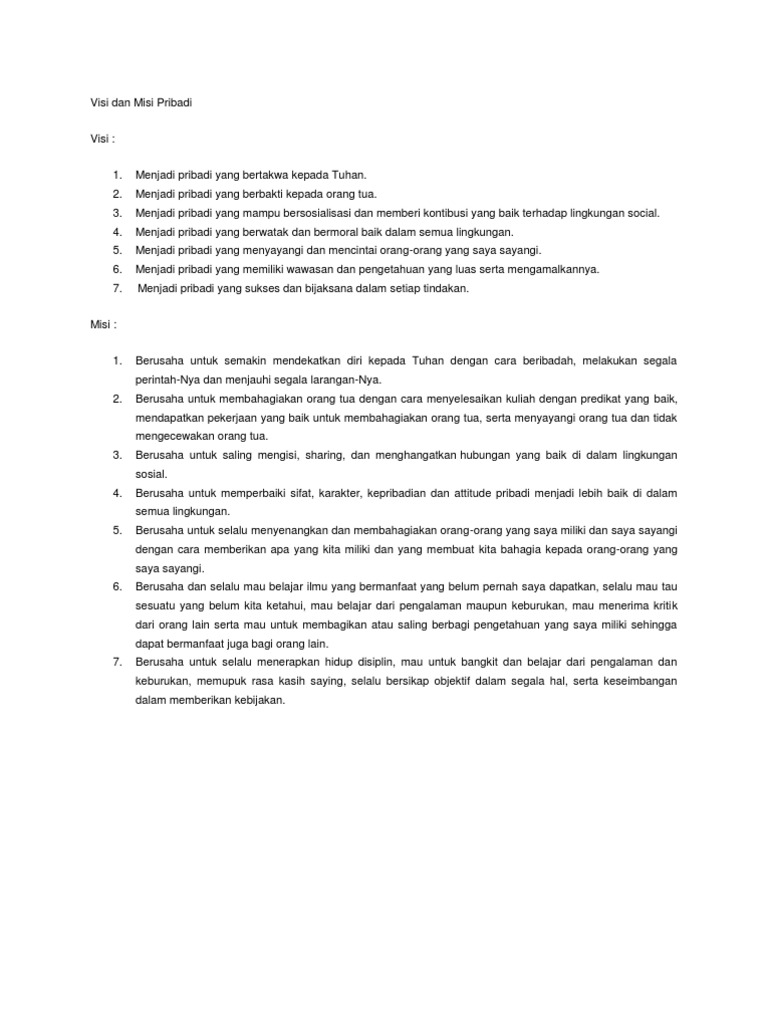 Visi dan Misi Pribadi

Visi :

1. Menjadi pribadi yang bertakwa kepada Tuhan.
2. Menjadi pribadi yang berbakti kepada orang tua.
3. Menjadi pribadi yang mampu bersosialisasi dan memberi kontibusi yang baik terhadap lingkungan social.
4. Menjadi pribadi yang berwatak dan bermoral baik dalam semua lingkungan.
5. Menjadi pribadi yang menyayangi dan mencintai orang-orang yang saya sayangi.
6. Menjadi pribadi yang memiliki wawasan dan pengetahuan yang luas serta mengamalkannya.
7. Menjadi pribadi yang sukses dan bijaksana dalam setiap tindakan.

Misi :

1. Berusaha untuk semakin mendekatkan diri kepada Tuhan dengan cara beribadah, melakukan segala perintah-Nya dan menjauhi segala larangan-Nya.
2. Berusaha untuk membahagiakan orang tua dengan cara menyelesaikan kuliah dengan predikat yang baik, mendapatkan pekerjaan yang baik untuk membahagiakan orang tua, serta menyayangi orang tua dan tidak mengecewakan orang tua.
3. Berusaha untuk saling mengisi, sharing, dan menghangatkan hubungan yang baik di dalam lingkungan sosial.
4. Berusaha untuk memperbaiki sifat, karakter, kepribadian dan attitude pribadi menjadi lebih baik di dalam semua lingkungan.
5. Berusaha untuk selalu menyenangkan dan membahagiakan orang-orang yang saya miliki dan saya sayangi dengan cara memberikan apa yang kita miliki dan yang membuat kita bahagia kepada orang-orang yang saya sayangi.
6. Berusaha dan selalu mau belajar ilmu yang bermanfaat yang belum pernah saya dapatkan, selalu mau tau sesuatu yang belum kita ketahui, mau belajar dari pengalaman maupun keburukan, mau menerima kritik dari orang lain serta mau untuk membagikan atau saling berbagi pengetahuan yang saya miliki sehingga dapat bermanfaat juga bagi orang lain.
7. Berusaha untuk selalu menerapkan hidup disiplin, mau untuk bangkit dan belajar dari pengalaman dan keburukan, memupuk rasa kasih saying, selalu bersikap objektif dalam segala hal, serta keseimbangan dalam memberikan kebijakan.